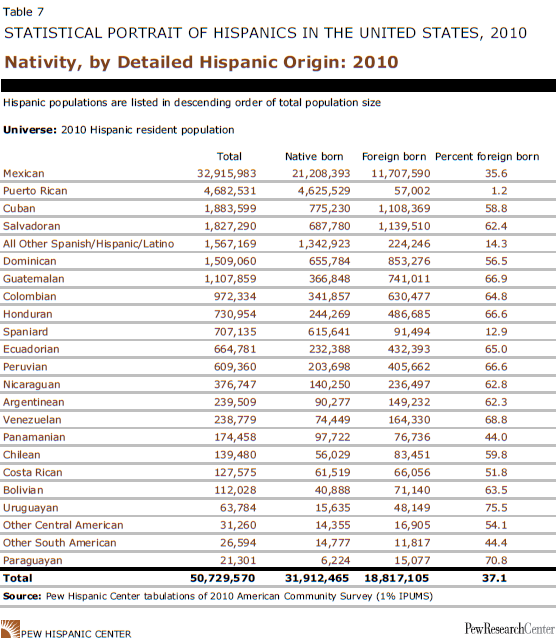 Table 7

STATISTICAL PORTRAIT OF HISPANICS IN THE UNITED STATES, 2010

Nativity, by Detailed Hispanic Origin: 2010

Hispanic populations are listed in descending order of total population size

Universe: 2010 Hispanic resident population

| | Total | Native born | Foreign born | Percent foreign born |
|---|---|---|---|---|
| Mexican | 32,915,983 | 21,208,393 | 11,707,590 | 35.6 |
| Puerto Rican | 4,682,531 | 4,625,529 | 57,002 | 1.2 |
| Cuban | 1,883,599 | 775,230 | 1,108,369 | 58.8 |
| Salvadoran | 1,827,290 | 687,780 | 1,139,510 | 62.4 |
| All Other Spanish/Hispanic/Latino | 1,567,169 | 1,342,923 | 224,246 | 14.3 |
| Dominican | 1,509,060 | 655,784 | 853,276 | 56.5 |
| Guatemalan | 1,107,859 | 366,848 | 741,011 | 66.9 |
| Colombian | 972,334 | 341,857 | 630,477 | 64.8 |
| Honduran | 730,954 | 244,269 | 486,685 | 66.6 |
| Spaniard | 707,135 | 615,641 | 91,494 | 12.9 |
| Ecuadorian | 664,781 | 232,388 | 432,393 | 65.0 |
| Peruvian | 609,360 | 203,698 | 405,662 | 66.6 |
| Nicaraguan | 376,747 | 140,250 | 236,497 | 62.8 |
| Argentinean | 239,509 | 90,277 | 149,232 | 62.3 |
| Venezuelan | 238,779 | 74,449 | 164,330 | 68.8 |
| Panamanian | 174,458 | 97,722 | 76,736 | 44.0 |
| Chilean | 139,480 | 56,029 | 83,451 | 59.8 |
| Costa Rican | 127,575 | 61,519 | 66,056 | 51.8 |
| Bolivian | 112,028 | 40,888 | 71,140 | 63.5 |
| Uruguayan | 63,784 | 15,635 | 48,149 | 75.5 |
| Other Central American | 31,260 | 14,355 | 16,905 | 54.1 |
| Other South American | 26,594 | 14,777 | 11,817 | 44.4 |
| Paraguayan | 21,301 | 6,224 | 15,077 | 70.8 |
| Total | 50,729,570 | 31,912,465 | 18,817,105 | 37.1 |

Source: Pew Hispanic Center tabulations of 2010 American Community Survey (1% IPUMS)

PEW HISPANIC CENTER

PewResearchCenter